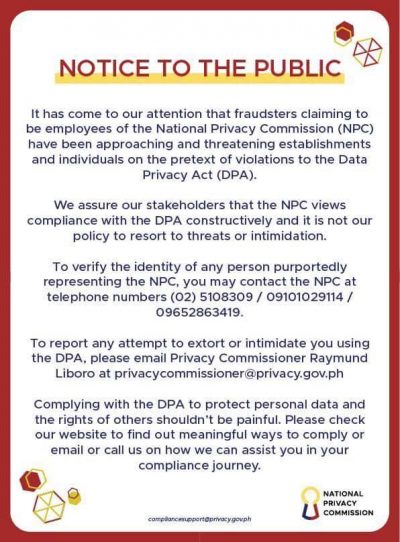 NOTICE TO THE PUBLIC

It has come to our attention that fraudsters claiming to be employees of the National Privacy Commission (NPC) have been approaching and threatening establishments and individuals on the pretext of violations to the Data Privacy Act (DPA).

We assure our stakeholders that the NPC views compliance with the DPA constructively and it is not our policy to resort to threats or intimidation.

To verify the identity of any person purportedly representing the NPC, you may contact the NPC at telephone numbers (02) 5108309 / 09101029114 / 09652863419.

To report any attempt to extort or intimidate you using the DPA, please email Privacy Commissioner Raymund Liboro at privacycommissioner@privacy.gov.ph

Complying with the DPA to protect personal data and the rights of others shouldn't be painful. Please check our website to find out meaningful ways to comply or email or call us on how we can assist you in your compliance journey.

compliancesupport@privacy.gov.ph

NATIONAL PRIVACY COMMISSION